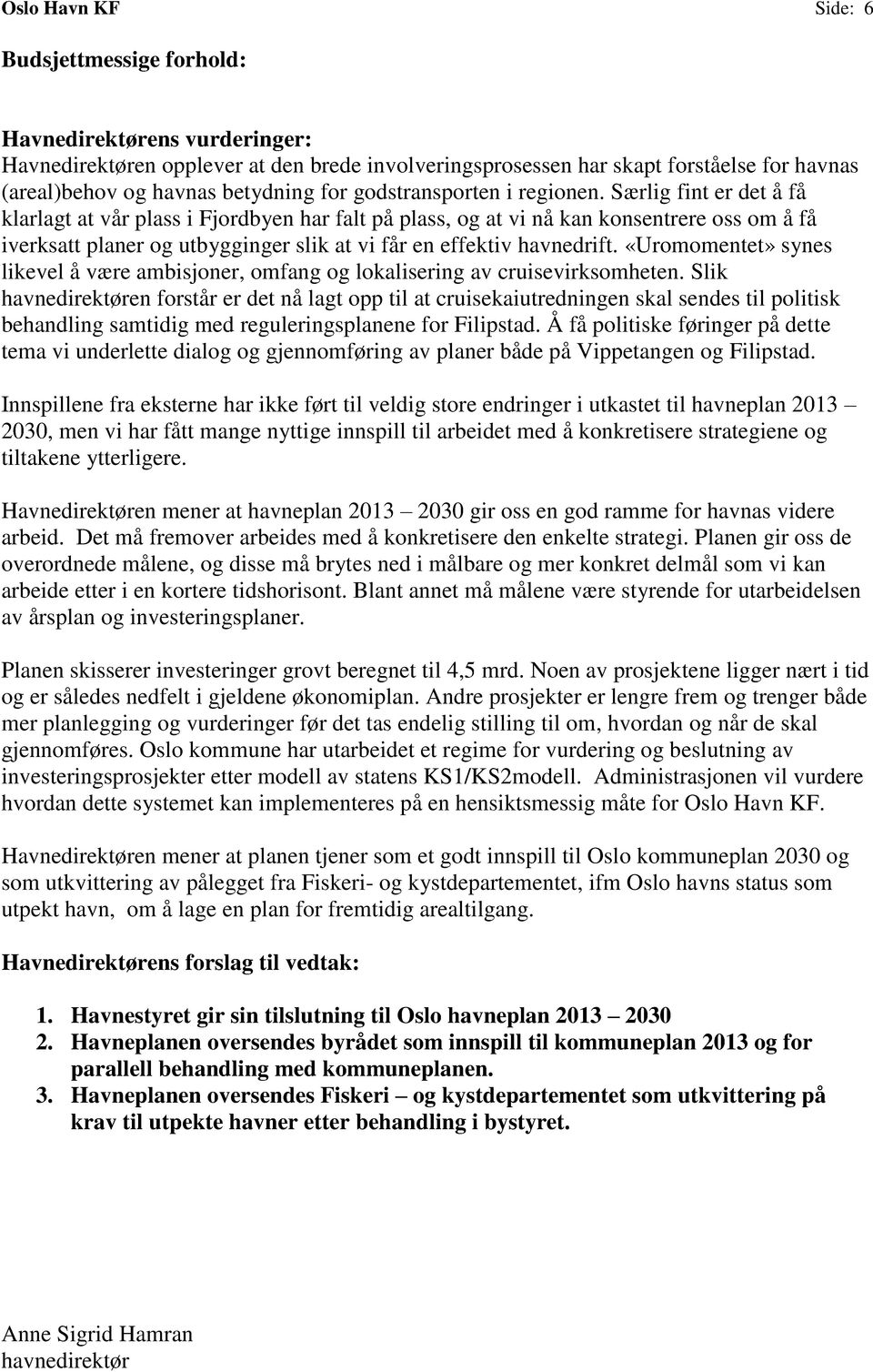 Oslo Havn KF Side: 6

Budsjettmessige forhold:

Havnedirektørens vurderinger:
Havnedirektøren opplever at den brede involveringsprosessen har skapt forståelse for havnas (areal)behov og havnas betydning for godstransporten i regionen. Særlig fint er det å få klarlagt at vår plass i Fjordbyen har falt på plass, og at vi nå kan konsentrere oss om å få iverksatt planer og utbygginger slik at vi får en effektiv havnedrift. «Uromomentet» synes likevel å være ambisjoner, omfang og lokalisering av cruisevirksomheten. Slik havnedirektøren forstår er det nå lagt opp til at cruisekaiutredningen skal sendes til politisk behandling samtidig med reguleringsplanene for Filipstad. Å få politiske føringer på dette tema vi underlette dialog og gjennomføring av planer både på Vippetangen og Filipstad.

Innspillene fra eksterne har ikke ført til veldig store endringer i utkastet til havneplan 2013 – 2030, men vi har fått mange nyttige innspill til arbeidet med å konkretisere strategiene og tiltakene ytterligere.

Havnedirektøren mener at havneplan 2013 – 2030 gir oss en god ramme for havnas videre arbeid. Det må fremover arbeides med å konkretisere den enkelte strategi. Planen gir oss de overordnede målene, og disse må brytes ned i målbare og mer konkret delmål som vi kan arbeide etter i en kortere tidshorisont. Blant annet må målene være styrende for utarbeidelsen av årsplan og investeringsplaner.

Planen skisserer investeringer grovt beregnet til 4,5 mrd. Noen av prosjektene ligger nært i tid og er således nedfelt i gjeldene økonomiplan. Andre prosjekter er lengre frem og trenger både mer planlegging og vurderinger før det tas endelig stilling til om, hvordan og når de skal gjennomføres. Oslo kommune har utarbeidet et regime for vurdering og beslutning av investeringsprosjekter etter modell av statens KS1/KS2modell. Administrasjonen vil vurdere hvordan dette systemet kan implementeres på en hensiktsmessig måte for Oslo Havn KF.

Havnedirektøren mener at planen tjener som et godt innspill til Oslo kommuneplan 2030 og som utkvittering av pålegget fra Fiskeri- og kystdepartementet, ifm Oslo havns status som utpekt havn, om å lage en plan for fremtidig arealtilgang.

Havnedirektørens forslag til vedtak:

1. Havnestyret gir sin tilslutning til Oslo havneplan 2013 – 2030
2. Havneplanen oversendes byrådet som innspill til kommuneplan 2013 og for parallell behandling med kommuneplanen.
3. Havneplanen oversendes Fiskeri – og kystdepartementet som utkvittering på krav til utpekte havner etter behandling i bystyret.

Anne Sigrid Hamran
havnedirektør